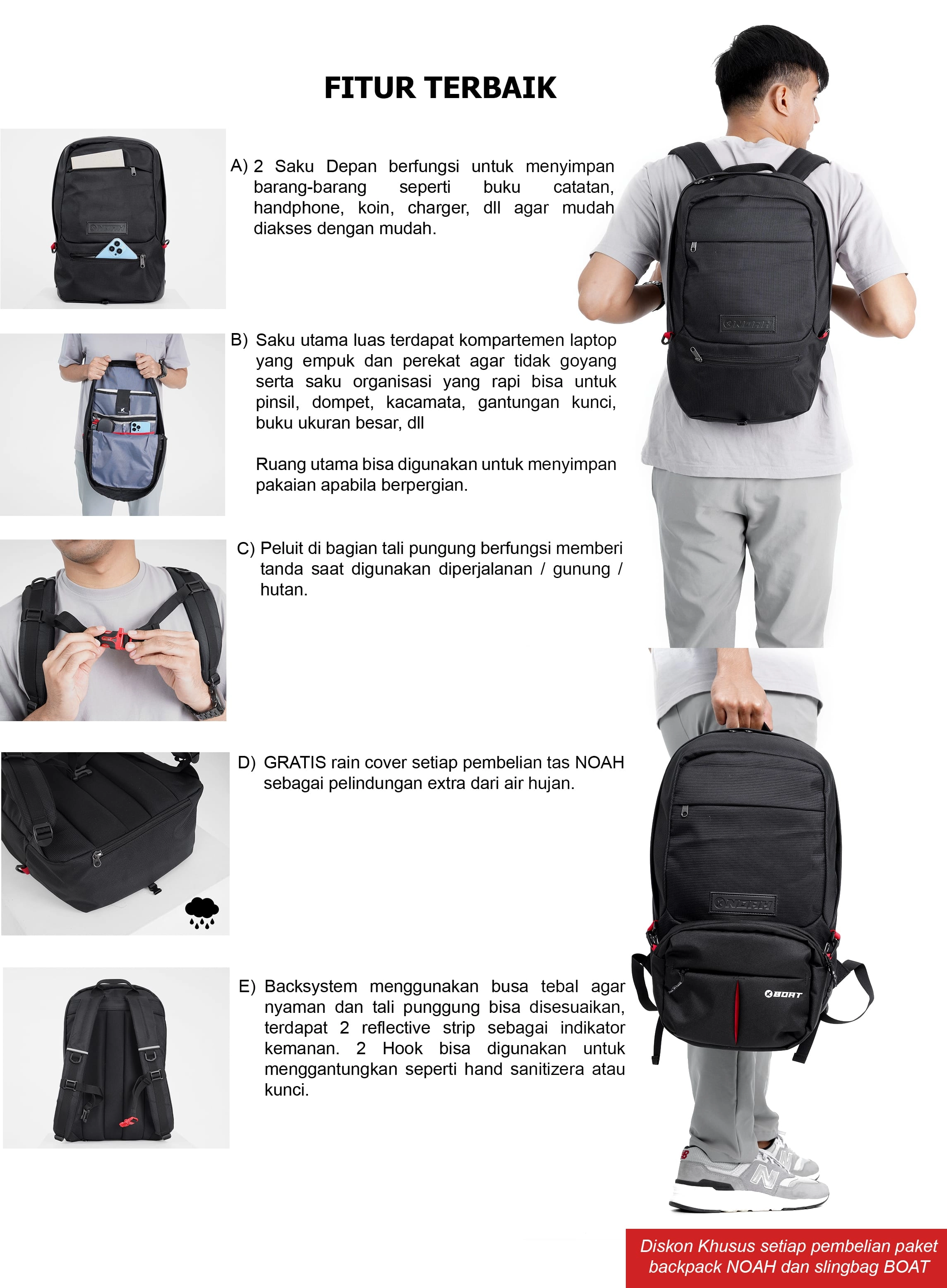 FITUR TERBAIK

A) 2 Saku Depan berfungsi untuk menyimpan barang-barang seperti buku catatan, handphone, koin, charger, dll agar mudah diakses dengan mudah.

B) Saku utama luas terdapat kompartemen laptop yang empuk dan perekat agar tidak goyang serta saku organisasi yang rapi bisa untuk pinsil, dompet, kacamata, gantungan kunci, buku ukuran besar, dll

Ruang utama bisa digunakan untuk menyimpan pakaian apabila berpergian.

C) Peluit di bagian tali pungung berfungsi memberi tanda saat digunakan diperjalanan / gunung / hutan.

D) GRATIS rain cover setiap pembelian tas NOAH sebagai pelindungan extra dari air hujan.

E) Backsystem menggunakan busa tebal agar nyaman dan tali punggung bisa disesuaikan, terdapat 2 reflective strip sebagai indikator kemanan. 2 Hook bisa digunakan untuk menggantungkan seperti hand sanitizera atau kunci.

NOAH

BOAT

Diskon Khusus setiap pembelian paket backpack NOAH dan slingbag BOAT